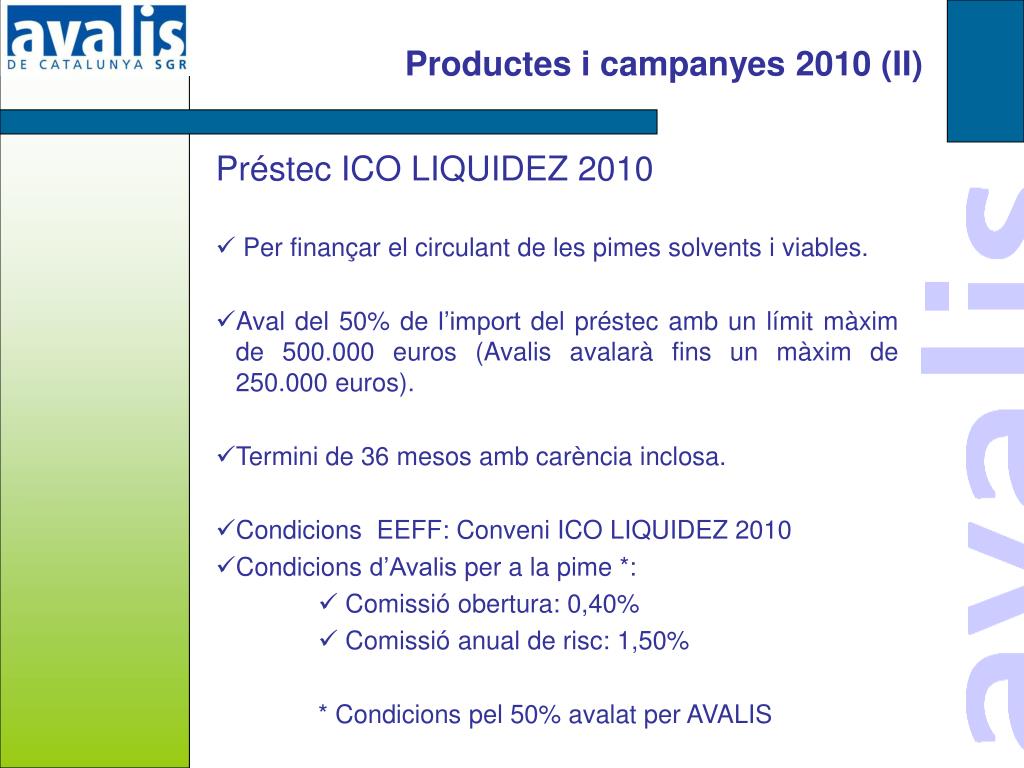 avalis
DE CATALUNYA SGR

Productes i campanyes 2010 (II)

Préstec ICO LIQUIDEZ 2010

✓ Per finançar el circulant de les pimes solvents i viables.

✓Aval del 50% de l'import del préstec amb un límit màxim de 500.000 euros (Avalis avalarà fins un màxim de 250.000 euros).

✓Termini de 36 mesos amb carència inclosa.

✓Condicions EEFF: Conveni ICO LIQUIDEZ 2010

✓Condicions d'Avalis per a la pime *:

✓ Comissió obertura: 0,40%

✓ Comissió anual de risc: 1,50%

* Condicions pel 50% avalat per AVALIS

avalis